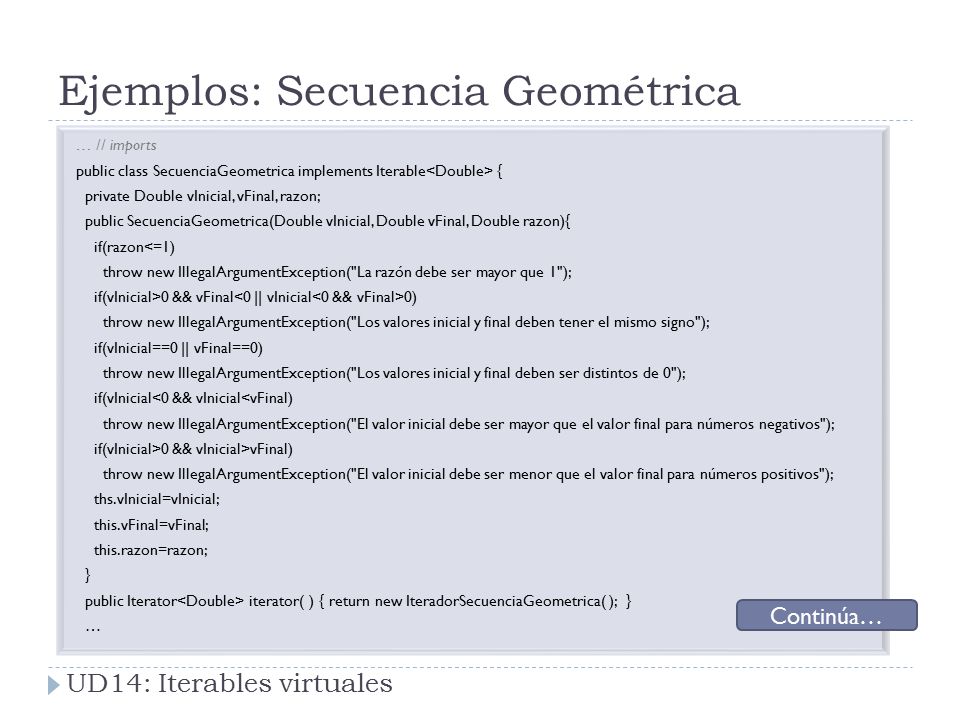 Ejemplos: Secuencia Geométrica

… // imports
public class SecuenciaGeometrica implements Iterable<Double> {
private Double vInicial, vFinal, razon;
public SecuenciaGeometrica(Double vInicial, Double vFinal, Double razon){
if(razon<=1)
throw new IllegalArgumentException("La razón debe ser mayor que 1");
if(vInicial>0 && vFinal<0 || vInicial<0 && vFinal>0)
throw new IllegalArgumentException("Los valores inicial y final deben tener el mismo signo");
if(vInicial==0 || vFinal==0)
throw new IllegalArgumentException("Los valores inicial y final deben ser distintos de 0");
if(vInicial<0 && vInicial<vFinal)
throw new IllegalArgumentException("El valor inicial debe ser mayor que el valor final para números negativos");
if(vInicial>0 && vInicial>vFinal)
throw new IllegalArgumentException("El valor inicial debe ser menor que el valor final para números positivos");
ths.vInicial=vInicial;
this.vFinal=vFinal;
this.razon=razon;
}
public Iterator<Double> iterator( ) { return new IteradorSecuenciaGeometrica( ); }
…

Continúa…

UD14: Iterables virtuales